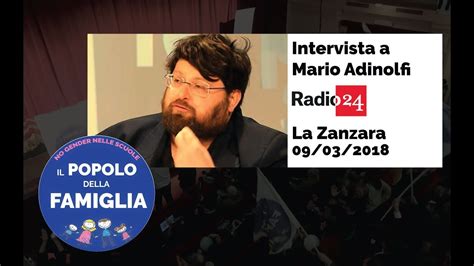 Intervista a Mario Adinolfi

Radio24

La Zanzara
09/03/2018

NO GENDER NELLE SCUOLE
IL POPOLO DELLA FAMIGLIA